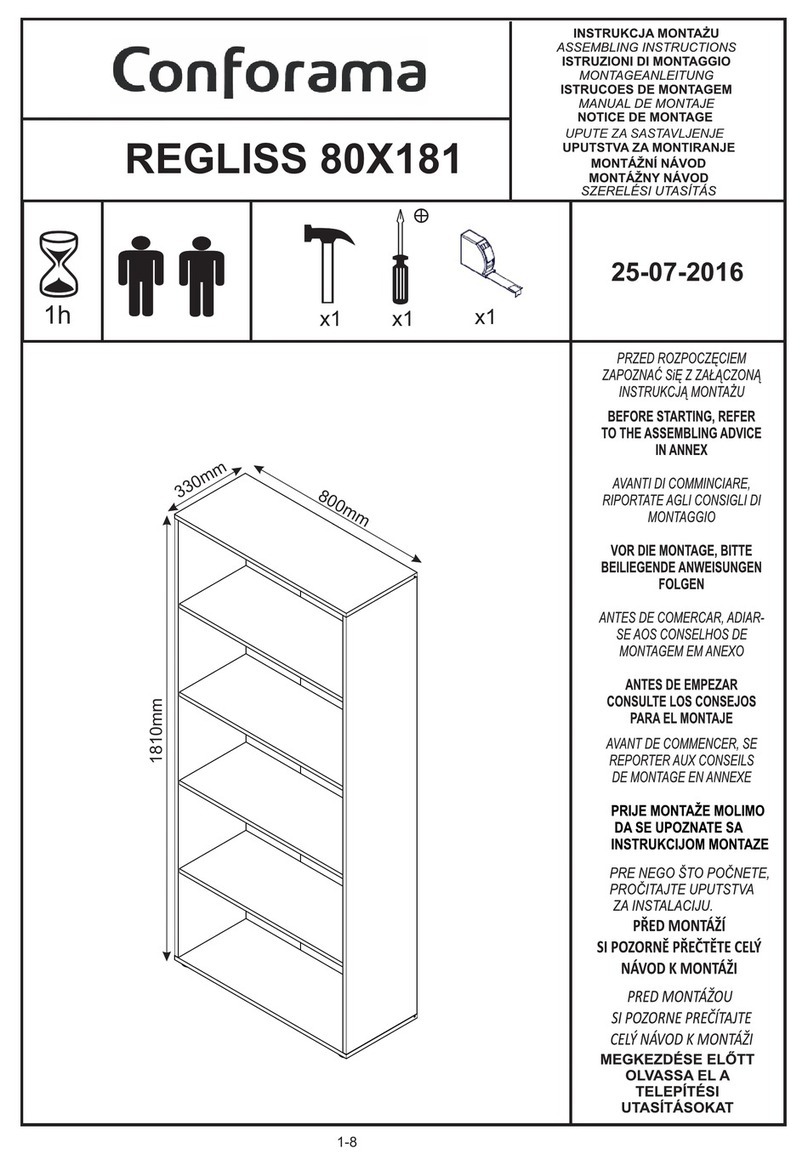 Conforama

REGLISS 80X181

INSTRUKCJA MONTAŻU
ASSEMBLING INSTRUCTIONS
ISTRUZIONI DI MONTAGGIO
MONTAGEANLEITUNG
ISTRUCOES DE MONTAGEM
MANUAL DE MONTAJE
NOTICE DE MONTAGE
UPUTE ZA SASTAVLJENJE
UPUTSTVA ZA MONTIRANJE
MONTÁŽNÍ NÁVOD
MONTÁŽNY NÁVOD
SZERELÉSI UTASÍTÁS

1h

x1 x1 x1

25-07-2016

330mm
800mm
1810mm

PRZED ROZPOCZĘCIEM ZAPOZNAĆ SIĘ Z ZAŁĄCZONĄ INSTRUKCJĄ MONTAŻU

BEFORE STARTING, REFER TO THE ASSEMBLING ADVICE IN ANNEX

AVANTI DI COMMINCIARE, RIPORTATE AGLI CONSIGLI DI MONTAGGIO

VOR DIE MONTAGE, BITTE BEILIEGENDE ANWEISUNGEN FOLGEN

ANTES DE COMERCAR, ADIAR-SE AOS CONSELHOS DE MONTAGEM EM ANEXO

ANTES DE EMPEZAR CONSULTE LOS CONSEJOS PARA EL MONTAJE

AVANT DE COMMENCER, SE REPORTER AUX CONSEILS DE MONTAGE EN ANNEXE

PRIJE MONTAŽE MOLIMO DA SE UPOZNATE SA INSTRUKCIJOM MONTAZE

PRE NEGO ŠTO POČNETE, PROČITAJTE UPUTSTVA ZA INSTALACIJU.

PŘED MONTÁŽÍ SI POZORNĚ PŘEČTĚTE CELÝ NÁVOD K MONTÁŽI

PRED MONTÁŽOU SI POZORNE PREČÍTAJTE CELÝ NÁVOD K MONTÁŽI

MEGKEZDÉSE ELŐTT OLVASSA EL A TELEPÍTÉSI UTASÍTÁSOKAT

1-8